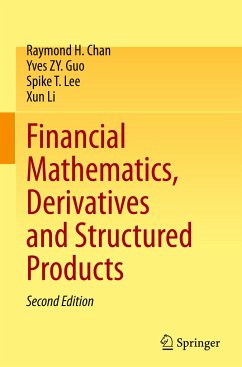 Raymond H. Chan
Yves ZY. Guo
Spike T. Lee
Xun Li

Financial Mathematics, Derivatives and Structured Products

Second Edition

Springer